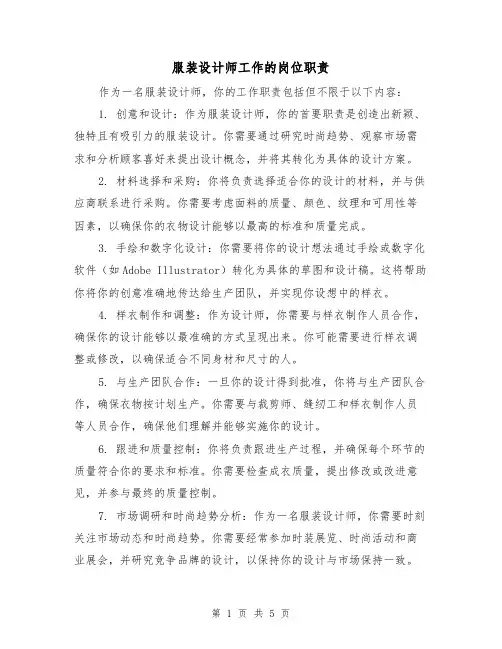 服装设计师工作的岗位职责

作为一名服装设计师，你的工作职责包括但不限于以下内容：

1. 创意和设计：作为服装设计师，你的首要职责是创造出新颖、独特且有吸引力的服装设计。你需要通过研究时尚趋势、观察市场需求和分析顾客喜好来提出设计概念，并将其转化为具体的设计方案。

2. 材料选择和采购：你将负责选择适合你的设计的材料，并与供应商联系进行采购。你需要考虑面料的质量、颜色、纹理和可用性等因素，以确保你的衣物设计能够以最高的标准和质量完成。

3. 手绘和数字化设计：你需要将你的设计想法通过手绘或数字化软件（如 Adobe Illustrator）转化为具体的草图和设计稿。这将帮助你将你的创意准确地传达给生产团队，并实现你设想中的样衣。

4. 样衣制作和调整：作为设计师，你需要与样衣制作人员合作，确保你的设计能够以最准确的方式呈现出来。你可能需要进行样衣调整或修改，以确保适合不同身材和尺寸的人。

5. 与生产团队合作：一旦你的设计得到批准，你将与生产团队合作，确保衣物按计划生产。你需要与裁剪师、缝纫工和样衣制作人员等人员合作，确保他们理解并能够实施你的设计。

6. 跟进和质量控制：你将负责跟进生产过程，并确保每个环节的质量符合你的要求和标准。你需要检查成衣质量，提出修改或改进意见，并参与最终的质量控制。

7. 市场调研和时尚趋势分析：作为一名服装设计师，你需要时刻关注市场动态和时尚趋势。你需要经常参加时装展览、时尚活动和商业展会，并研究竞争品牌的设计，以保持你的设计与市场保持一致。

第 1 页 共 5 页